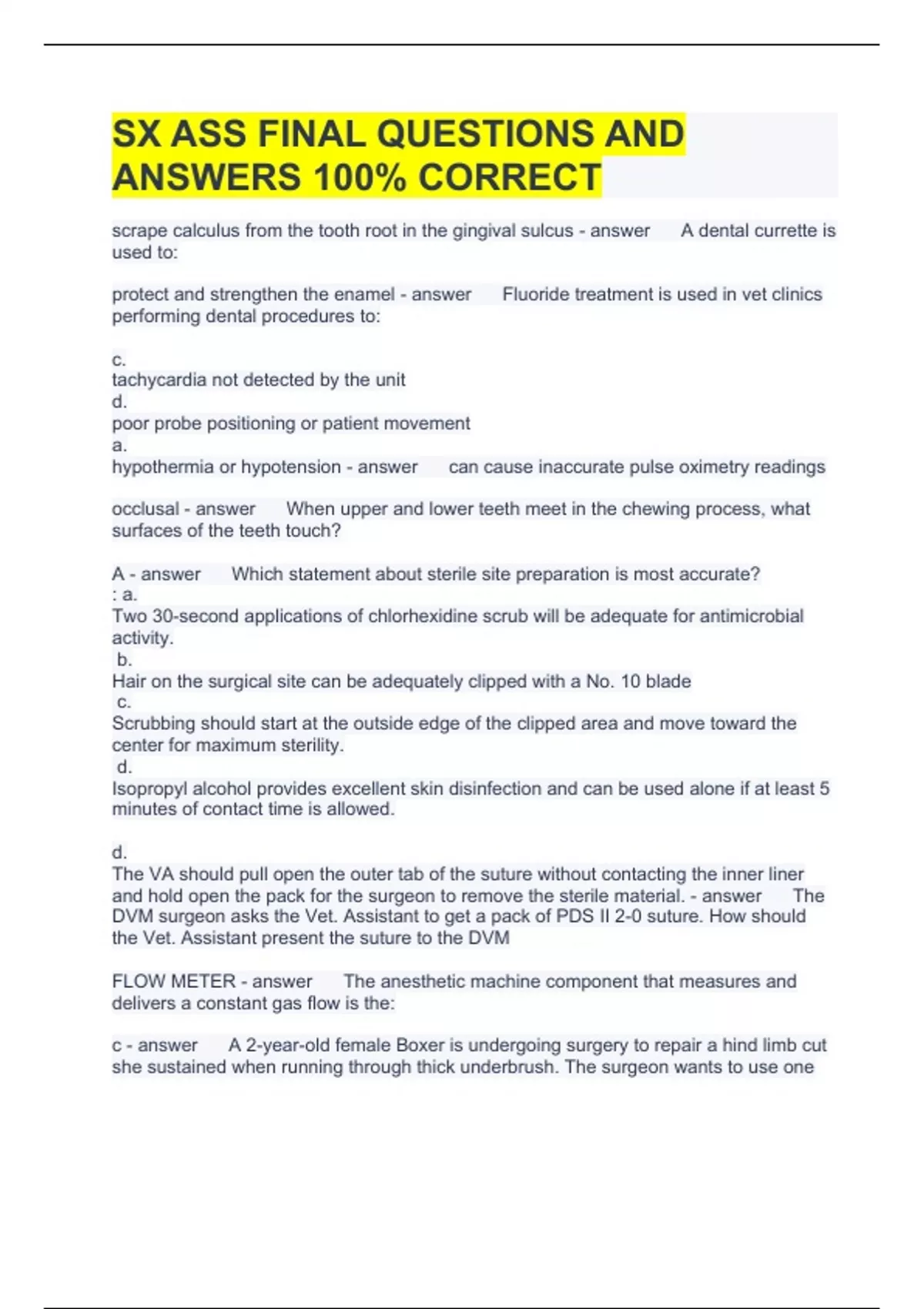 SX ASS FINAL QUESTIONS AND ANSWERS 100% CORRECT

scrape calculus from the tooth root in the gingival sulcus - answer A dental currette is used to:

protect and strengthen the enamel - answer Fluoride treatment is used in vet clinics performing dental procedures to:

c.
tachycardia not detected by the unit
d.
poor probe positioning or patient movement
a.
hypothermia or hypotension - answer can cause inaccurate pulse oximetry readings

occlusal - answer When upper and lower teeth meet in the chewing process, what surfaces of the teeth touch?

A - answer Which statement about sterile site preparation is most accurate?
: a.
Two 30-second applications of chlorhexidine scrub will be adequate for antimicrobial activity.
b.
Hair on the surgical site can be adequately clipped with a No. 10 blade
c.
Scrubbing should start at the outside edge of the clipped area and move toward the center for maximum sterility.
d.
Isopropyl alcohol provides excellent skin disinfection and can be used alone if at least 5 minutes of contact time is allowed.

d.
The VA should pull open the outer tab of the suture without contacting the inner liner and hold open the pack for the surgeon to remove the sterile material. - answer The DVM surgeon asks the Vet. Assistant to get a pack of PDS II 2-0 suture. How should the Vet. Assistant present the suture to the DVM

FLOW METER - answer The anesthetic machine component that measures and delivers a constant gas flow is the:

c - answer A 2-year-old female Boxer is undergoing surgery to repair a hind limb cut she sustained when running through thick underbrush. The surgeon wants to use one